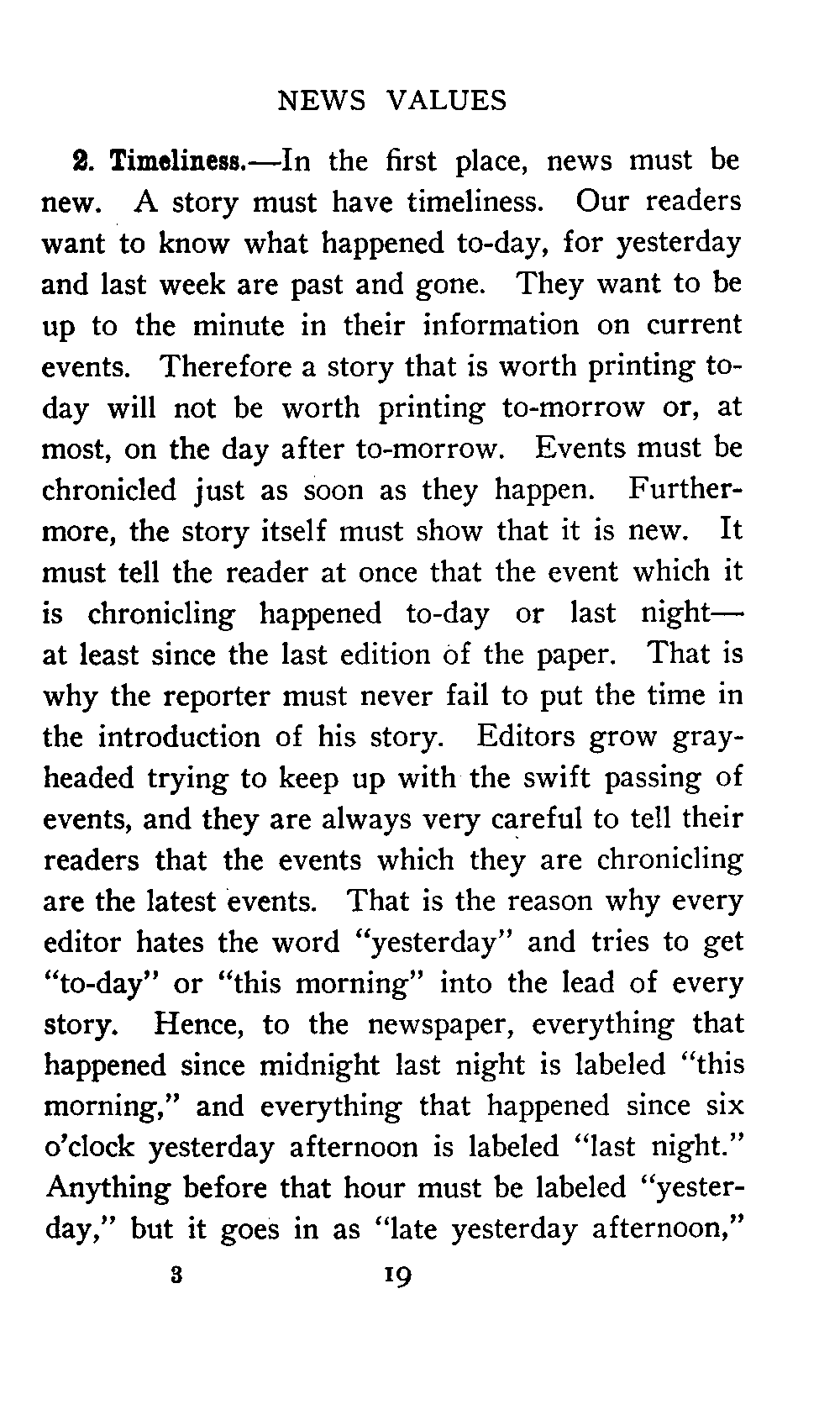 NEWS VALUES

2. Timeliness.—In the first place, news must be new. A story must have timeliness. Our readers want to know what happened to-day, for yesterday and last week are past and gone. They want to be up to the minute in their information on current events. Therefore a story that is worth printing to-day will not be worth printing to-morrow or, at most, on the day after to-morrow. Events must be chronicled just as soon as they happen. Furthermore, the story itself must show that it is new. It must tell the reader at once that the event which it is chronicling happened to-day or last night—at least since the last edition of the paper. That is why the reporter must never fail to put the time in the introduction of his story. Editors grow gray-headed trying to keep up with the swift passing of events, and they are always very careful to tell their readers that the events which they are chronicling are the latest events. That is the reason why every editor hates the word "yesterday" and tries to get "to-day" or "this morning" into the lead of every story. Hence, to the newspaper, everything that happened since midnight last night is labeled "this morning," and everything that happened since six o'clock yesterday afternoon is labeled "last night." Anything before that hour must be labeled "yesterday," but it goes in as "late yesterday afternoon,"

3 19